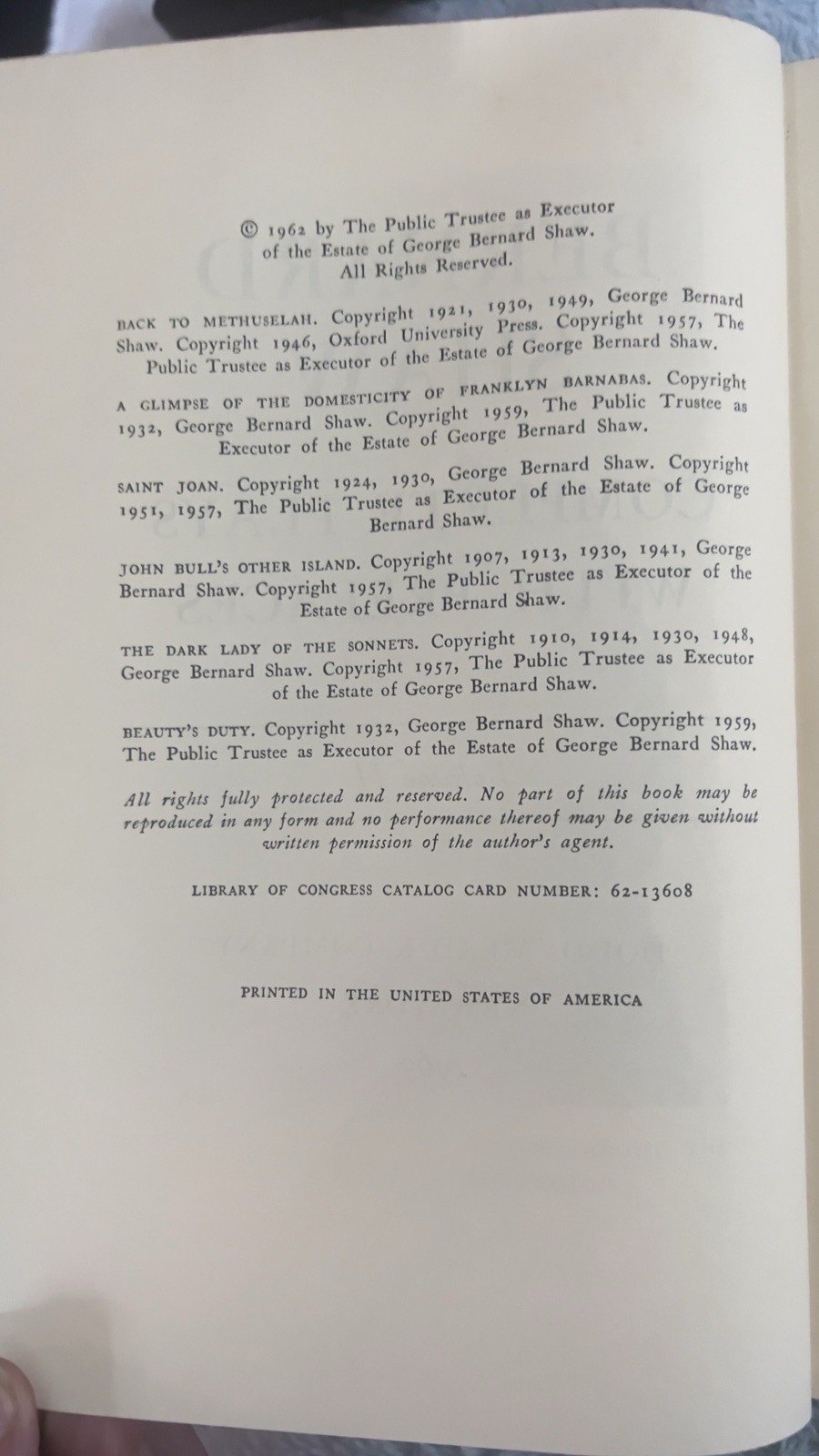 © 1962 by The Public Trustee as Executor of the Estate of George Bernard Shaw. All Rights Reserved.

BACK TO METHUSELAH. Copyright 1921, 1930, 1949, George Bernard Shaw. Copyright 1946, Oxford University Press. Copyright 1957, The Public Trustee as Executor of the Estate of George Bernard Shaw.

A GLIMPSE OF THE DOMESTICITY OF FRANKLYN BARNABAS. Copyright 1932, George Bernard Shaw. Copyright 1959, The Public Trustee as Executor of the Estate of George Bernard Shaw.

SAINT JOAN. Copyright 1924, 1930, George Bernard Shaw. Copyright 1951, 1957, The Public Trustee as Executor of the Estate of George Bernard Shaw.

JOHN BULL'S OTHER ISLAND. Copyright 1907, 1913, 1930, 1941, George Bernard Shaw. Copyright 1957, The Public Trustee as Executor of the Estate of George Bernard Shaw.

THE DARK LADY OF THE SONNETS. Copyright 1910, 1914, 1930, 1948, George Bernard Shaw. Copyright 1957, The Public Trustee as Executor of the Estate of George Bernard Shaw.

BEAUTY'S DUTY. Copyright 1932, George Bernard Shaw. Copyright 1959, The Public Trustee as Executor of the Estate of George Bernard Shaw.

All rights fully protected and reserved. No part of this book may be reproduced in any form and no performance thereof may be given without written permission of the author's agent.

LIBRARY OF CONGRESS CATALOG CARD NUMBER: 62-13608

PRINTED IN THE UNITED STATES OF AMERICA